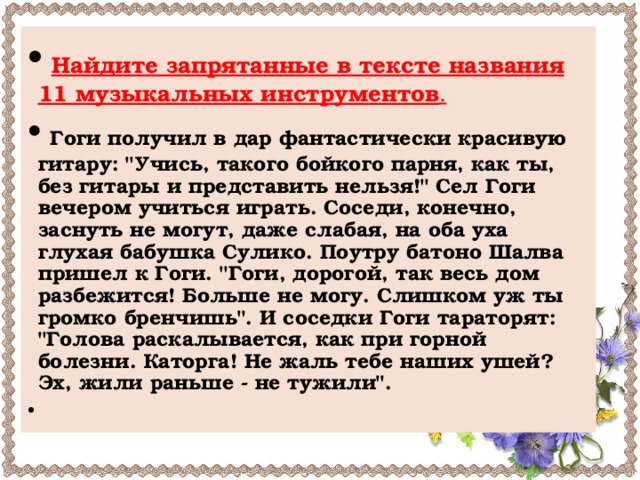 • Найдите запрятанные в тексте названия 11 музыкальных инструментов.

• Гоги получил в дар фантастически красивую гитару: "Учись, такого бойкого парня, как ты, без гитары и представить нельзя!" Сел Гоги вечером учиться играть. Соседи, конечно, заснуть не могут, даже слабая, на оба уха глухая бабушка Сулико. Поутру батоно Шалва пришел к Гоги. "Гоги, дорогой, так весь дом разбежится! Больше не могу. Слишком уж ты громко бренчишь". И соседки Гоги тараторят: "Голова раскалывается, как при горной болезни. Каторга! Не жаль тебе наших ушей? Эх, жили раньше - не тужили".

•